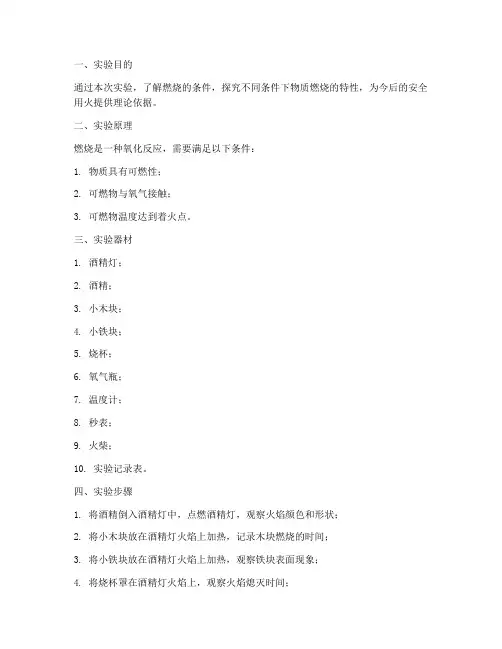 一、实验目的

通过本次实验，了解燃烧的条件，探究不同条件下物质燃烧的特性，为今后的安全用火提供理论依据。

二、实验原理

燃烧是一种氧化反应，需要满足以下条件：

1. 物质具有可燃性；

2. 可燃物与氧气接触；

3. 可燃物温度达到着火点。

三、实验器材

1. 酒精灯；

2. 酒精；

3. 小木块；

4. 小铁块；

5. 烧杯；

6. 氧气瓶；

7. 温度计；

8. 秒表；

9. 火柴；

10. 实验记录表。

四、实验步骤

1. 将酒精倒入酒精灯中，点燃酒精灯，观察火焰颜色和形状；

2. 将小木块放在酒精灯火焰上加热，记录木块燃烧的时间；

3. 将小铁块放在酒精灯火焰上加热，观察铁块表面现象；

4. 将烧杯罩在酒精灯火焰上，观察火焰熄灭时间；